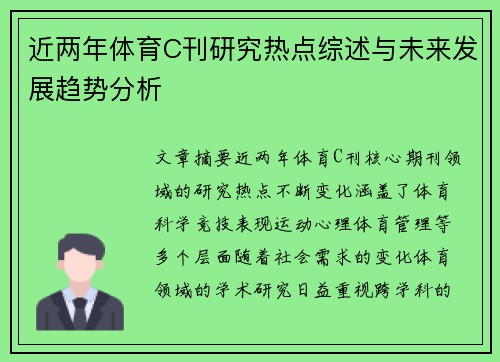 近两年体育C刊研究热点综述与未来发展趋势分析

文章摘要近两年体育C刊核心期刊领域的研究热点不断变化涵盖了体育科学竞技表现运动心理体育管理等多个层面随着社会需求的变化体育领域的学术研究日益重视跨学科的